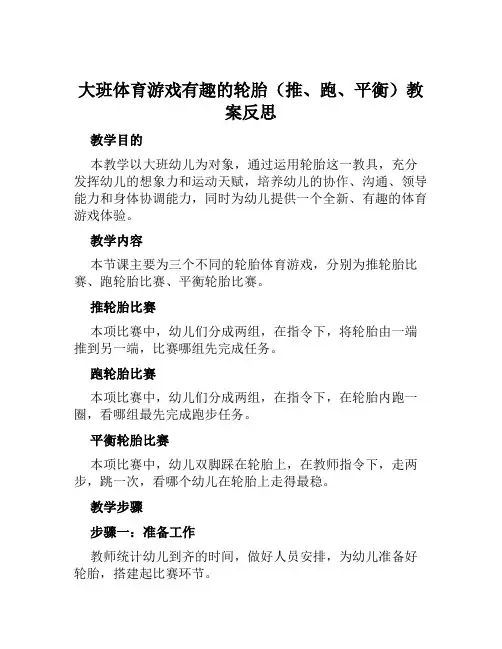 大班体育游戏有趣的轮胎（推、跑、平衡）教案反思

教学目的

本教学以大班幼儿为对象，通过运用轮胎这一教具，充分发挥幼儿的想象力和运动天赋，培养幼儿的协作、沟通、领导能力和身体协调能力，同时为幼儿提供一个全新、有趣的体育游戏体验。

教学内容

本节课主要为三个不同的轮胎体育游戏，分别为推轮胎比赛、跑轮胎比赛、平衡轮胎比赛。

推轮胎比赛

本项比赛中，幼儿们分成两组，在指令下，将轮胎由一端推到另一端，比赛哪组先完成任务。

跑轮胎比赛

本项比赛中，幼儿们分成两组，在指令下，在轮胎内跑一圈，看哪组最先完成跑步任务。

平衡轮胎比赛

本项比赛中，幼儿双脚踩在轮胎上，在教师指令下，走两步，跳一次，看哪个幼儿在轮胎上走得最稳。

教学步骤

步骤一：准备工作

教师统计幼儿到齐的时间，做好人员安排，为幼儿准备好轮胎，搭建起比赛环节。